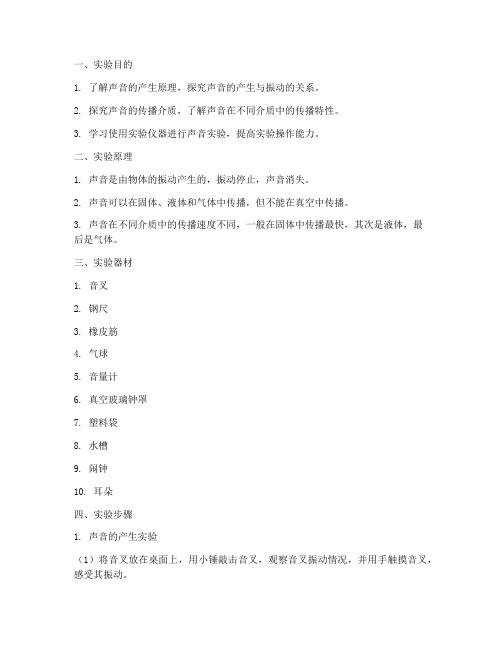 一、实验目的

1. 了解声音的产生原理，探究声音的产生与振动的关系。

2. 探究声音的传播介质，了解声音在不同介质中的传播特性。

3. 学习使用实验仪器进行声音实验，提高实验操作能力。

二、实验原理

1. 声音是由物体的振动产生的，振动停止，声音消失。

2. 声音可以在固体、液体和气体中传播，但不能在真空中传播。

3. 声音在不同介质中的传播速度不同，一般在固体中传播最快，其次是液体，最后是气体。

三、实验器材

1. 音叉

2. 钢尺

3. 橡皮筋

4. 气球

5. 音量计

6. 真空玻璃钟罩

7. 塑料袋

8. 水槽

9. 闹钟

10. 耳朵

四、实验步骤

1. 声音的产生实验

（1）将音叉放在桌面上，用小锤敲击音叉，观察音叉振动情况，并用手触摸音叉，感受其振动。